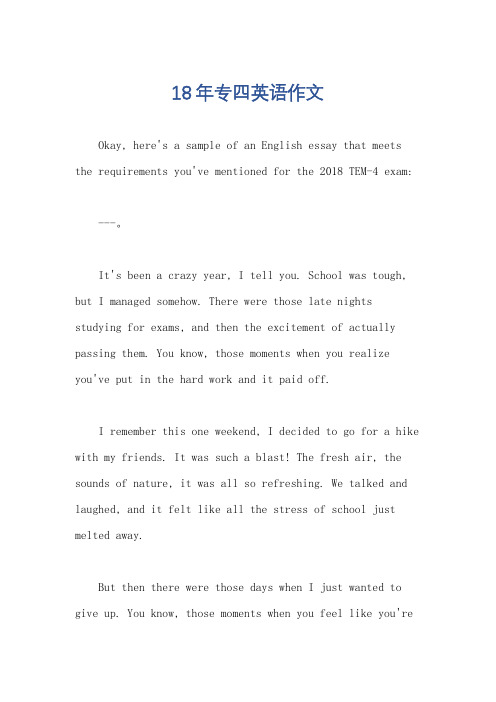 18年专四英语作文

Okay, here's a sample of an English essay that meets the requirements you've mentioned for the 2018 TEM-4 exam:

---。

It's been a crazy year, I tell you. School was tough, but I managed somehow. There were those late nights studying for exams, and then the excitement of actually passing them. You know, those moments when you realize you've put in the hard work and it paid off.

I remember this one weekend, I decided to go for a hike with my friends. It was such a blast! The fresh air, the sounds of nature, it was all so refreshing. We talked and laughed, and it felt like all the stress of school just melted away.

But then there were those days when I just wanted to give up. You know, those moments when you feel like you're